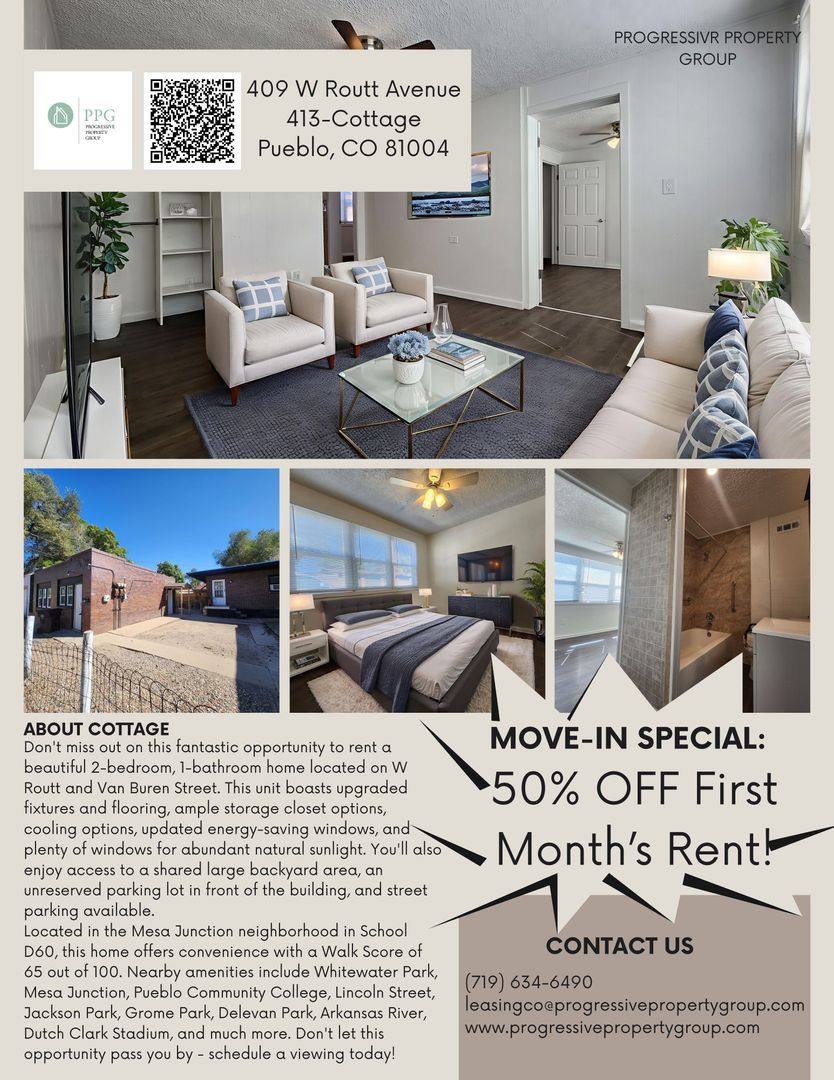 PROGRESSIVR PROPERTY GROUP

PPG
PROGRESSIVE PROPERTY GROUP

409 W Routt Avenue
413-Cottage
Pueblo, CO 81004

ABOUT COTTAGE
Don't miss out on this fantastic opportunity to rent a beautiful 2-bedroom, 1-bathroom home located on W Routt and Van Buren Street. This unit boasts upgraded fixtures and flooring, ample storage closet options, cooling options, updated energy-saving windows, and plenty of windows for abundant natural sunlight. You'll also enjoy access to a shared large backyard area, an unreserved parking lot in front of the building, and street parking available.
Located in the Mesa Junction neighborhood in School D60, this home offers convenience with a Walk Score of 65 out of 100. Nearby amenities include Whitewater Park, Mesa Junction, Pueblo Community College, Lincoln Street, Jackson Park, Grome Park, Delevan Park, Arkansas River, Dutch Clark Stadium, and much more. Don't let this opportunity pass you by - schedule a viewing today!

MOVE-IN SPECIAL:
50% OFF First Month's Rent!

CONTACT US
(719) 634-6490
leasingco@progressivepropertygroup.com
www.progressivepropertygroup.com